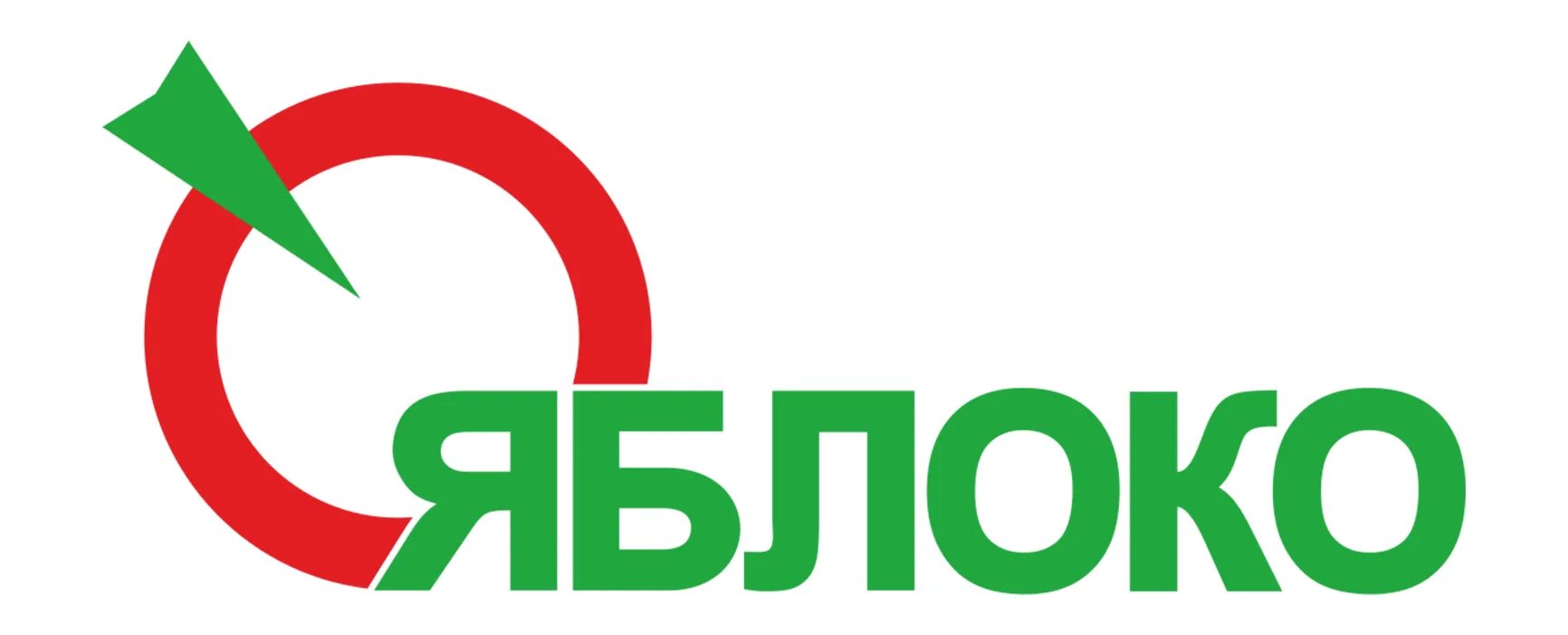 ЯБЛОКО